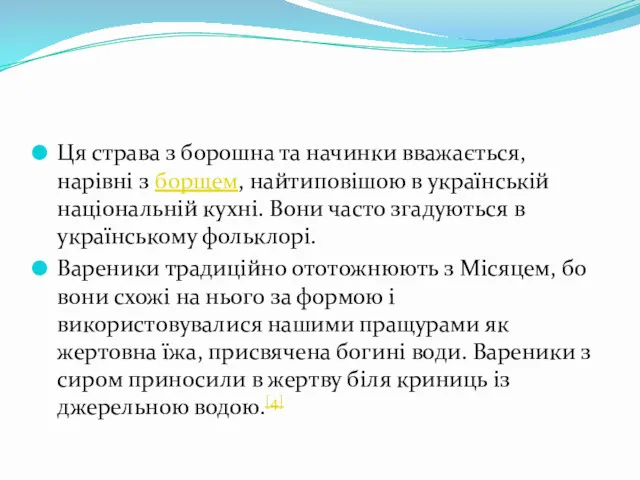 Ця страва з борошна та начинки вважається, нарівні з борщем, найтиповішою в українській національній кухні. Вони часто згадуються в українському фольклорі.

Вареники традиційно ототожнюють з Місяцем, бо вони схожі на нього за формою і використовувалися нашими пращурами як жертовна їжа, присвячена богині води. Вареники з сиром приносили в жертву біля криниць із джерельною водою.[4]